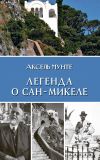 АКСЕЛЬ МУНТЕ

ЛЕГЕНДА
О САН-МИКЕЛЕ